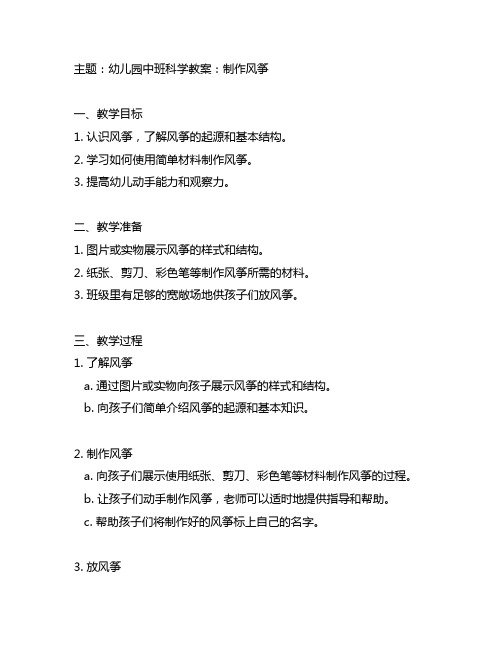 主题：幼儿园中班科学教案：制作风筝

一、教学目标
1. 认识风筝，了解风筝的起源和基本结构。
2. 学习如何使用简单材料制作风筝。
3. 提高幼儿动手能力和观察力。

二、教学准备
1. 图片或实物展示风筝的样式和结构。
2. 纸张、剪刀、彩色笔等制作风筝所需的材料。
3. 班级里有足够的宽敞场地供孩子们放风筝。

三、教学过程
1. 了解风筝
a. 通过图片或实物向孩子展示风筝的样式和结构。
b. 向孩子们简单介绍风筝的起源和基本知识。

2. 制作风筝
a. 向孩子们展示使用纸张、剪刀、彩色笔等材料制作风筝的过程。
b. 让孩子们动手制作风筝，老师可以适时地提供指导和帮助。
c. 帮助孩子们将制作好的风筝标上自己的名字。

3. 放风筝